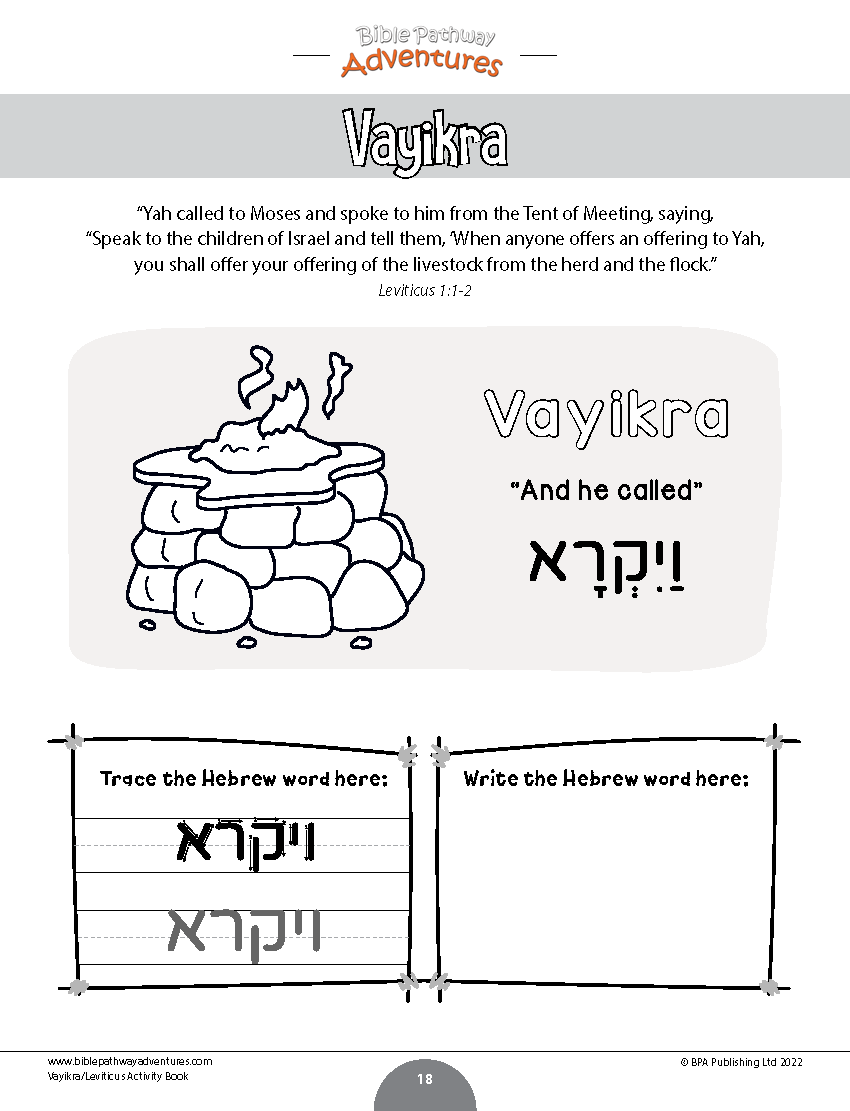 Bible Pathway Adventures

Vayikra

"Yah called to Moses and spoke to him from the Tent of Meeting, saying, "Speak to the children of Israel and tell them, 'When anyone offers an offering to Yah, you shall offer your offering of the livestock from the herd and the flock."

Leviticus 1:1-2

Vayikra

"And he called"

וַיִּקְרָא

Trace the Hebrew word here:

ויקרא

ויקרא

Write the Hebrew word here:

www.biblepathwayadventures.com
Vayikra/Leviticus Activity Book

18

© BPA Publishing Ltd 2022